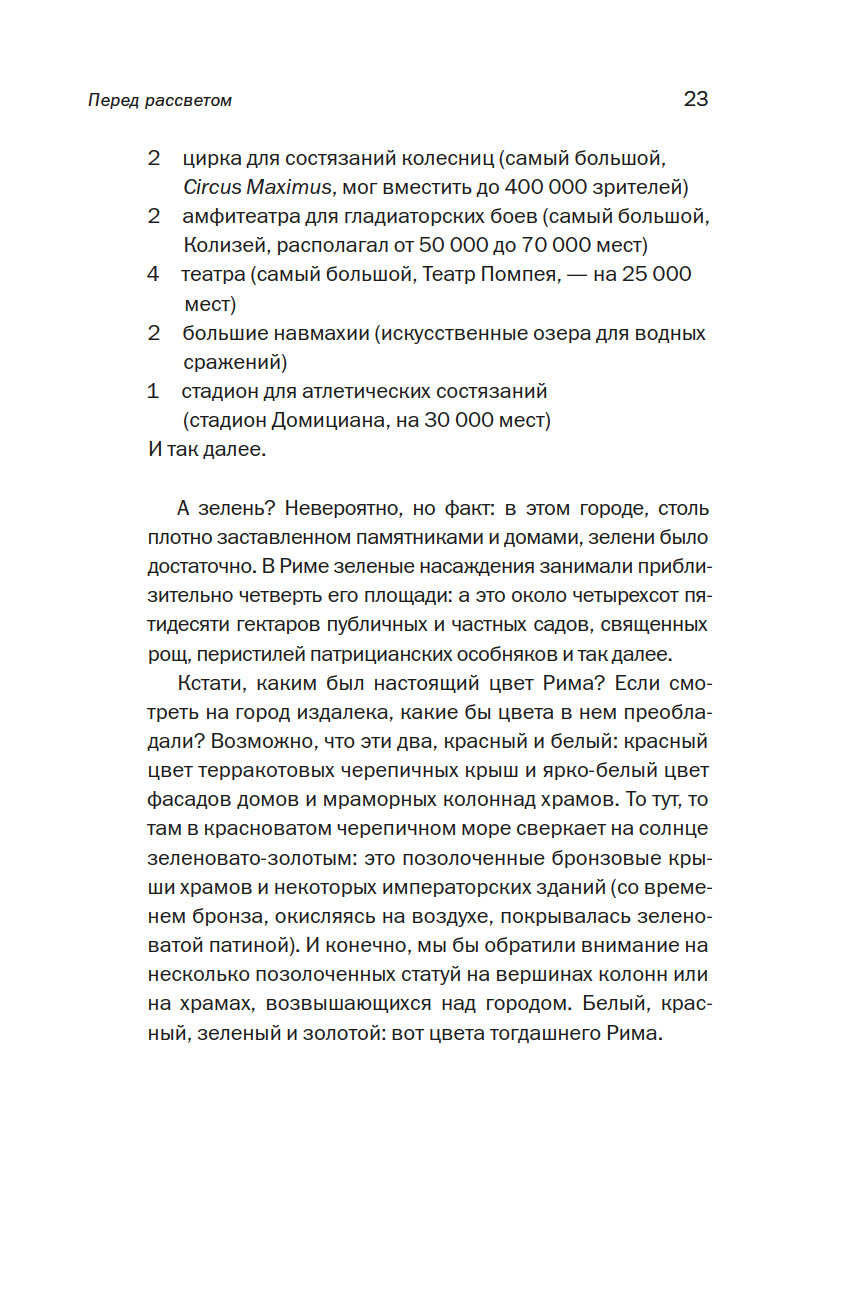 Перед рассветом 23

2 цирка для состязаний колесниц (самый большой, Circus Maximus, мог вместить до 400 000 зрителей)
2 амфитеатра для гладиаторских боев (самый большой, Колизей, располагал от 50 000 до 70 000 мест)
4 театра (самый большой, Театр Помпея, — на 25 000 мест)
2 большие навмахии (искусственные озера для водных сражений)
1 стадион для атлетических состязаний (стадион Домициана, на 30 000 мест)
И так далее.

А зелень? Невероятно, но факт: в этом городе, столь плотно заставленном памятниками и домами, зелени было достаточно. В Риме зеленые насаждения занимали приблизительно четверть его площади: а это около четырехсот пятидесяти гектаров публичных и частных садов, священных рощ, перистилей патрицианских особняков и так далее.

Кстати, каким был настоящий цвет Рима? Если смотреть на город издалека, какие бы цвета в нем преобладали? Возможно, что эти два, красный и белый: красный цвет терракотовых черепичных крыш и ярко-белый цвет фасадов домов и мраморных колоннад храмов. То тут, то там в красноватом черепичном море сверкает на солнце зеленовато-золотым: это позолоченные бронзовые крыши храмов и некоторых императорских зданий (со временем бронза, окисляясь на воздухе, покрывалась зеленоватой патиной). И конечно, мы бы обратили внимание на несколько позолоченных статуй на вершинах колонн или на храмах, возвышающихся над городом. Белый, красный, зеленый и золотой: вот цвета тогдашнего Рима.